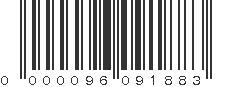 0 000096 091883